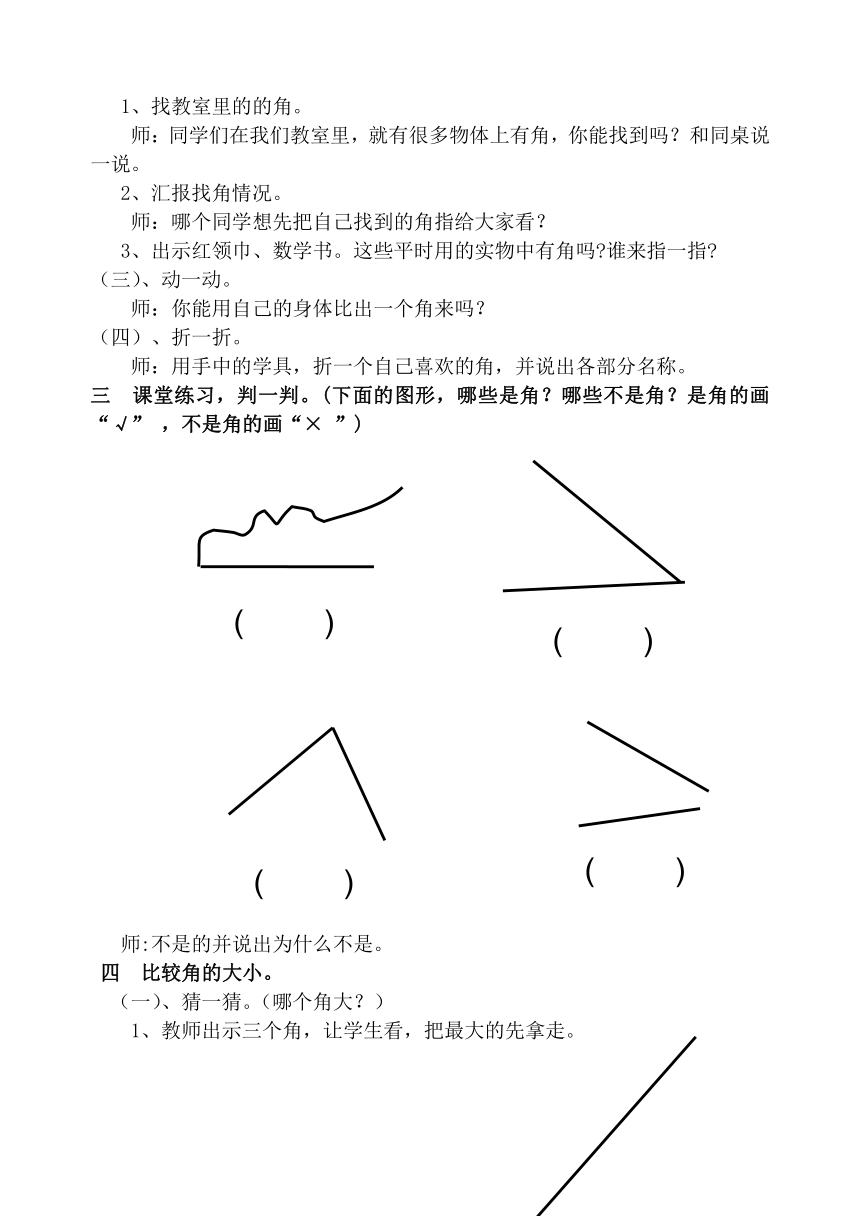 1、找教室里的的角。

师：同学们在我们教室里，就有很多物体上有角，你能找到吗？和同桌说一说。

2、汇报找角情况。

师：哪个同学想先把自己找到的角指给大家看？

3、出示红领巾、数学书。这些平时用的实物中有角吗?谁来指一指?

（三）、动一动。

师：你能用自己的身体比出一个角来吗？

（四）、折一折。

师：用手中的学具，折一个自己喜欢的角，并说出各部分名称。

三　课堂练习，判一判。(下面的图形，哪些是角？哪些不是角？是角的画“√”，不是角的画“×　”)

(　　)

(　　)

(　　)

(　　)

师:不是的并说出为什么不是。

四　比较角的大小。

（一）、猜一猜。(哪个角大？)

1、教师出示三个角，让学生看，把最大的先拿走。